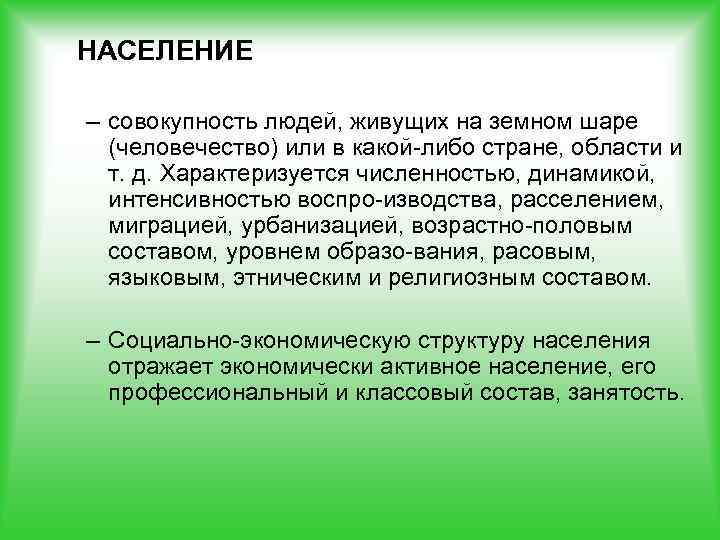 НАСЕЛЕНИЕ

– совокупность людей, живущих на земном шаре (человечество) или в какой-либо стране, области и т. д. Характеризуется численностью, динамикой, интенсивностью воспро-изводства, расселением, миграцией, урбанизацией, возрастно-половым составом, уровнем образо-вания, расовым, языковым, этническим и религиозным составом.

– Социально-экономическую структуру населения отражает экономически активное население, его профессиональный и классовый состав, занятость.